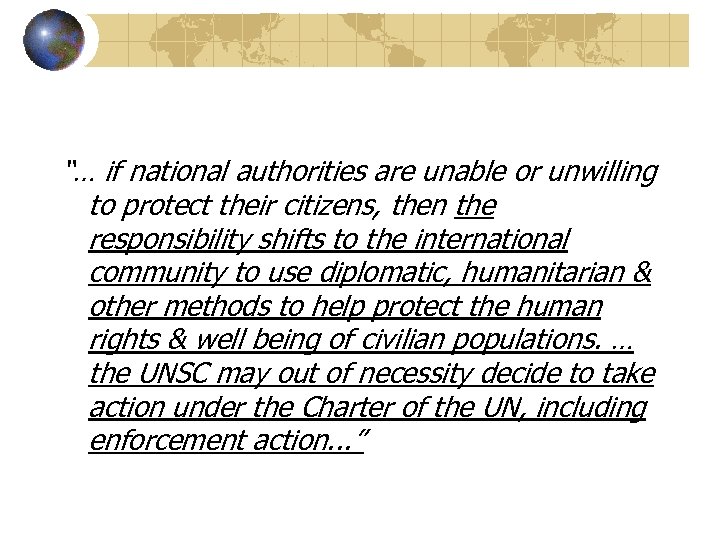 "… if national authorities are unable or unwilling to protect their citizens, then the responsibility shifts to the international community to use diplomatic, humanitarian & other methods to help protect the human rights & well being of civilian populations. … the UNSC may out of necessity decide to take action under the Charter of the UN, including enforcement action..."